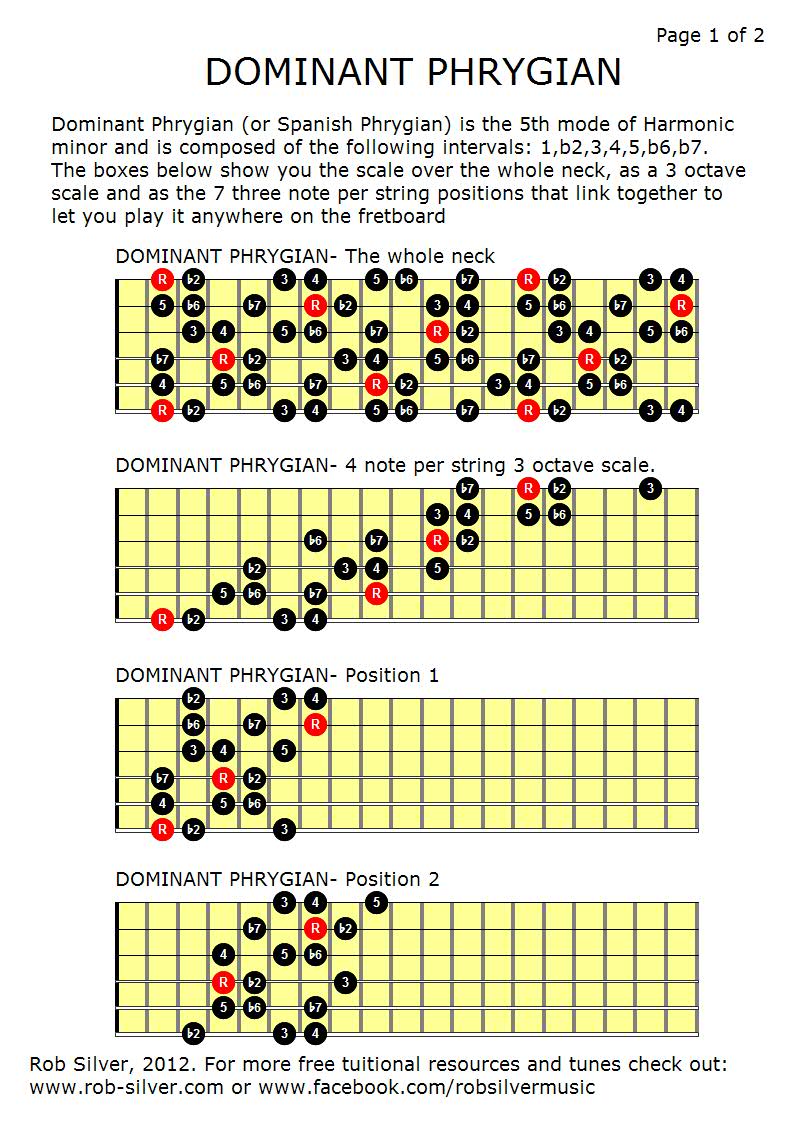 Page 1 of 2

DOMINANT PHRYGIAN

Dominant Phrygian (or Spanish Phrygian) is the 5th mode of Harmonic minor and is composed of the following intervals: 1,b2,3,4,5,b6,b7. The boxes below show you the scale over the whole neck, as a 3 octave scale and as the 7 three note per string positions that link together to let you play it anywhere on the fretboard

DOMINANT PHRYGIAN- The whole neck

R ♭2 3 4 5 ♭6 ♭7 R ♭2 3 4
5 ♭6 ♭7 R ♭2 3 4 5 ♭6 ♭7 R
3 4 5 ♭6 ♭7 R ♭2 3 4 5 ♭6
♭7 R ♭2 3 4 5 ♭6 ♭7 R ♭2
4 5 ♭6 ♭7 R ♭2 3 4 5 ♭6
R ♭2 3 4 5 ♭6 ♭7 R ♭2 3 4

DOMINANT PHRYGIAN- 4 note per string 3 octave scale.

♭7 R ♭2 3
3 4 5 ♭6
♭6 ♭7 R ♭2
♭2 3 4 5
5 ♭6 ♭7 R
R ♭2 3 4

DOMINANT PHRYGIAN- Position 1

♭2 3 4
♭6 ♭7 R
3 4 5
♭7 R ♭2
4 5 ♭6
R ♭2 3

DOMINANT PHRYGIAN- Position 2

3 4 5
♭7 R ♭2
4 5 ♭6
R ♭2 3
5 ♭6 ♭7
♭2 3 4

Rob Silver, 2012. For more free tuitional resources and tunes check out: www.rob-silver.com or www.facebook.com/robsilvermusic